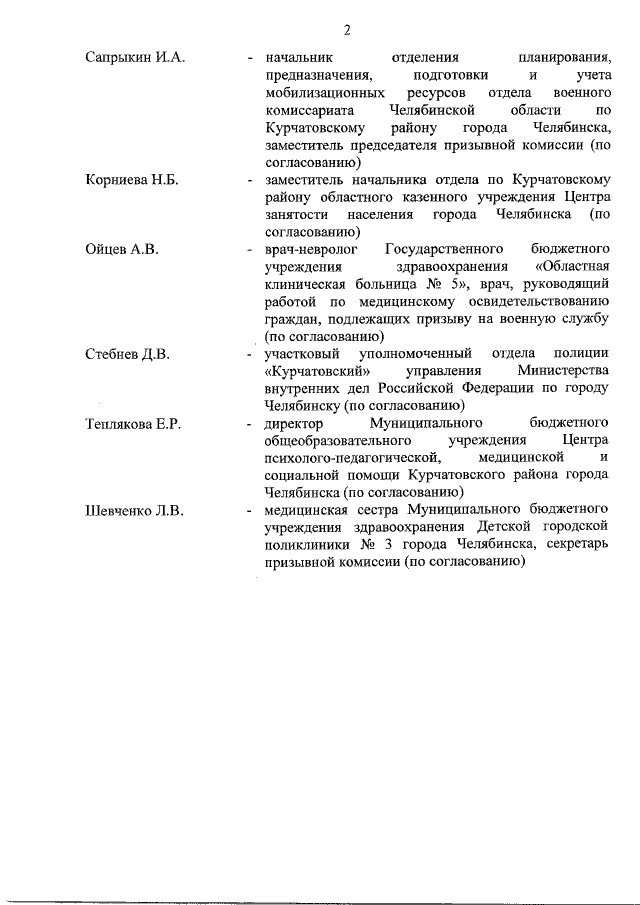 2

Сапрыкин И.А. - начальник отделения планирования, предназначения, подготовки и учета мобилизационных ресурсов отдела военного комиссариата Челябинской области по Курчатовскому району города Челябинска, заместитель председателя призывной комиссии (по согласованию)

Корниева Н.Б. - заместитель начальника отдела по Курчатовскому району областного казенного учреждения Центра занятости населения города Челябинска (по согласованию)

Ойцев А.В. - врач-невролог Государственного бюджетного учреждения здравоохранения «Областная клиническая больница № 5», врач, руководящий работой по медицинскому освидетельствованию граждан, подлежащих призыву на военную службу (по согласованию)

Стебнев Д.В. - участковый уполномоченный отдела полиции «Курчатовский» управления Министерства внутренних дел Российской Федерации по городу Челябинску (по согласованию)

Теплякова Е.Р. - директор Муниципального бюджетного общеобразовательного учреждения Центра психолого-педагогической, медицинской и социальной помощи Курчатовского района города Челябинска (по согласованию)

Шевченко Л.В. - медицинская сестра Муниципального бюджетного учреждения здравоохранения Детской городской поликлиники № 3 города Челябинска, секретарь призывной комиссии (по согласованию)